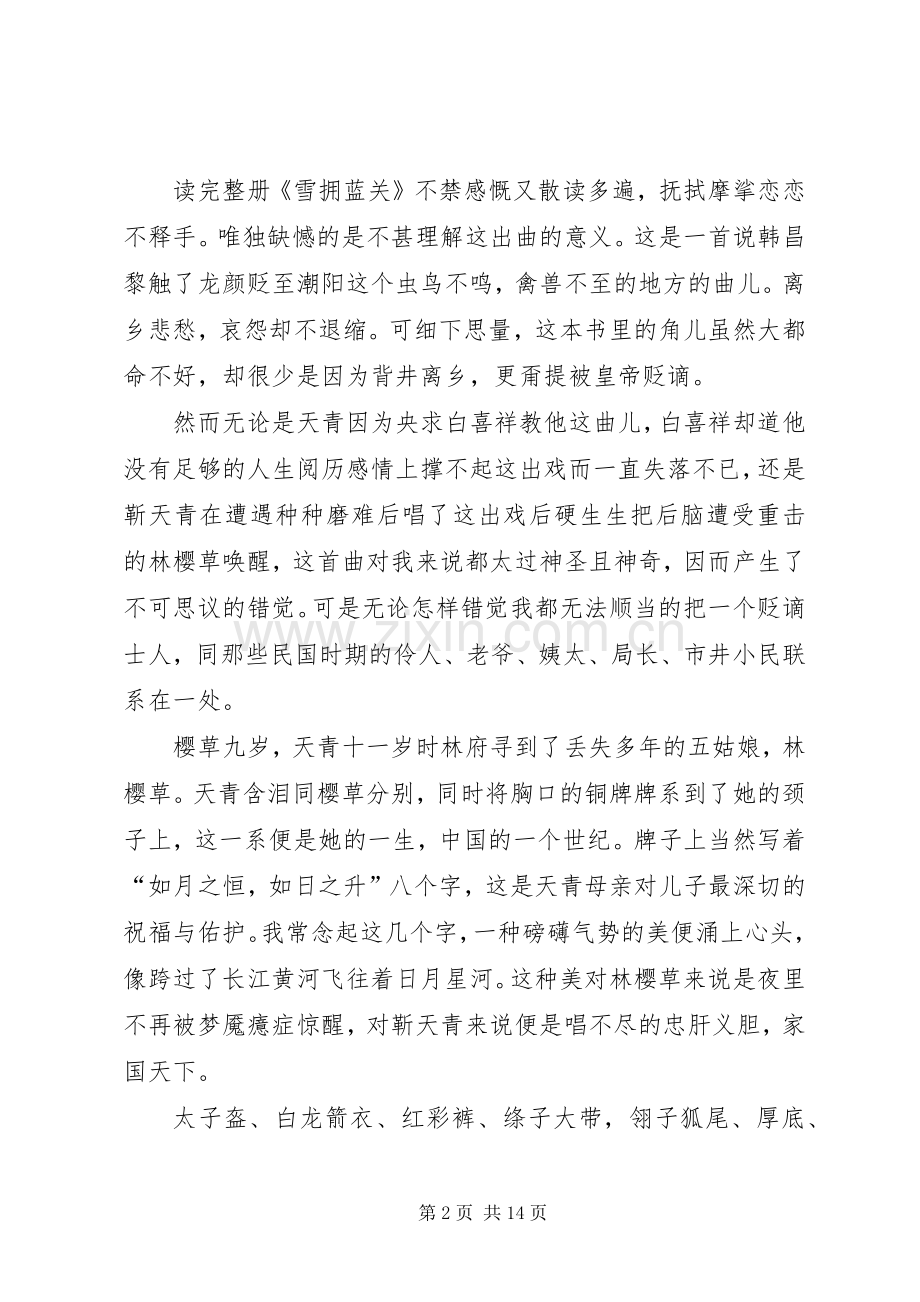 读完整册《雪拥蓝关》不禁感慨又散读多遍，抚拭摩挲恋恋不释手。唯独缺憾的是不甚理解这出曲的意义。这是一首说韩昌黎触了龙颜贬至潮阳这个虫鸟不鸣，禽兽不至的地方的曲儿。离乡悲愁，哀怨却不退缩。可细下思量，这本书里的角儿虽然大都命不好，却很少是因为背井离乡，更甭提被皇帝贬谪。

然而无论是天青因为央求白喜祥教他这曲儿，白喜祥却道他没有足够的人生阅历感情上撑不起这出戏而一直失落不已，还是靳天青在遭遇种种磨难后唱了这出戏后硬生生把后脑遭受重击的林樱草唤醒，这首曲对我来说都太过神圣且神奇，因而产生了不可思议的错觉。可是无论怎样错觉我都无法顺当的把一个贬谪士人，同那些民国时期的伶人、老爷、姨太、局长、市井小民联系在一处。

樱草九岁，天青十一岁时林府寻到了丢失多年的五姑娘，林樱草。天青含泪同樱草分别，同时将胸口的铜牌牌系到了她的颈子上，这一系便是她的一生，中国的一个世纪。牌子上当然写着“如月之恒，如日之升”八个字，这是天青母亲对儿子最深切的祝福与佑护。我常念起这几个字，一种磅礴气势的美便涌上心头，像跨过了长江黄河飞往着日月星河。这种美对林樱草来说是夜里不再被梦魇癔症惊醒，对靳天青来说便是唱不尽的忠肝义胆，家国天下。

太子盔、白龙箭衣、红彩裤、绦子大带，翎子狐尾、厚底、

第2页 共14页

www.zixin.com.cn